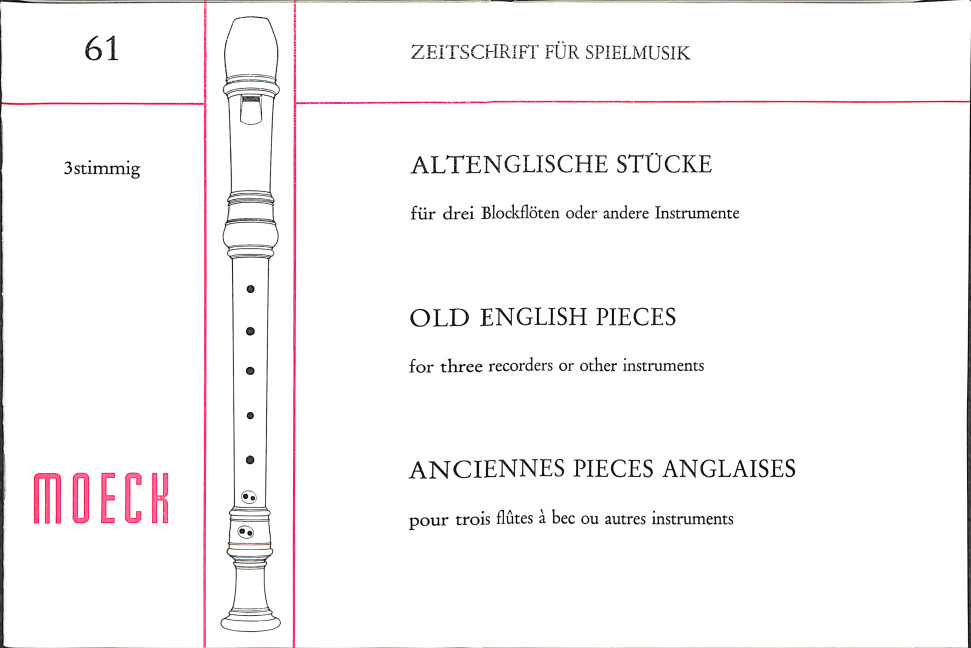 61

3stimmig

MOECK

ZEITSCHRIFT FÜR SPIELMUSIK

ALTENGLISCHE STÜCKE

für drei Blockflöten oder andere Instrumente

OLD ENGLISH PIECES

for three recorders or other instruments

ANCIENNES PIECES ANGLAISES

pour trois flûtes à bec ou autres instruments